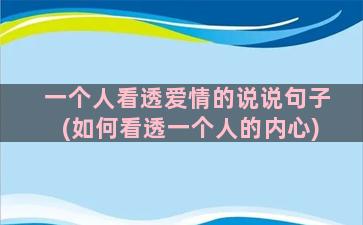 一个人看透爱情的说说句子
(如何看透一个人的内心)